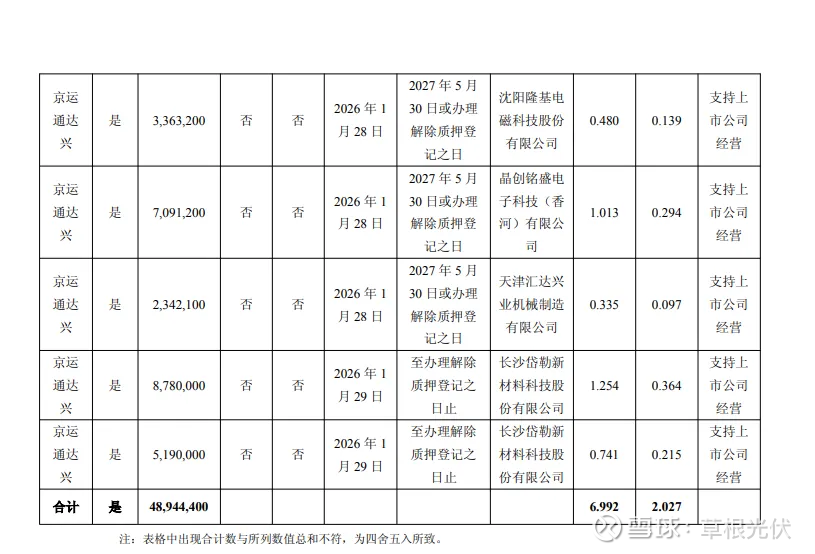 | 京运通达兴 | 是 | 3,363,200 | 否 | 否 | 2026年1月28日 | 2027年5月30日或办理解除质押登记之日 | 沈阳隆基电磁科技股份有限公司 | 0.480 | 0.139 | 支持上市公司经营 |
|---|---|---|---|---|---|---|---|---|---|---|
| 京运通达兴 | 是 | 7,091,200 | 否 | 否 | 2026年1月28日 | 2027年5月30日或办理解除质押登记之日 | 晶创铭盛电子科技（香河）有限公司 | 1.013 | 0.294 | 支持上市公司经营 |
| 京运通达兴 | 是 | 2,342,100 | 否 | 否 | 2026年1月28日 | 2027年5月30日或办理解除质押登记之日 | 天津汇达兴业机械制造有限公司 | 0.335 | 0.097 | 支持上市公司经营 |
| 京运通达兴 | 是 | 8,780,000 | 否 | 否 | 2026年1月29日 | 至办理解除质押登记之日止 | 长沙岱勒新材料科技股份有限公司 | 1.254 | 0.364 | 支持上市公司经营 |
| 京运通达兴 | 是 | 5,190,000 | 否 | 否 | 2026年1月29日 | 至办理解除质押登记之日止 | 长沙岱勒新材料科技股份有限公司 | 0.741 | 0.215 | 支持上市公司经营 |
| 合计 | 是 | 48,944,400 | | | | | | 6.992 | 2.027 | |

注：表格中出现合计数与所列数值总和不符，为四舍五入所致。

雪球：草根光伏